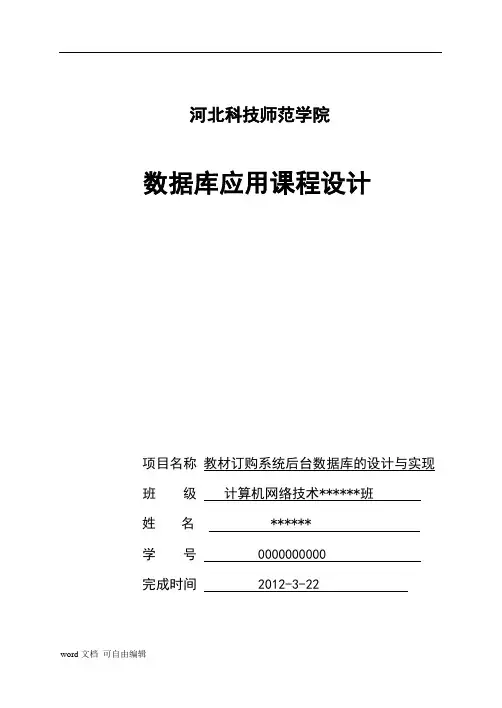 河北科技师范学院

数据库应用课程设计

项目名称 教材订购系统后台数据库的设计与实现

班　　级 计算机网络技术******班

姓　　名 ******

学　　号 0000000000

完成时间 2012-3-22

word 文档 可自由编辑